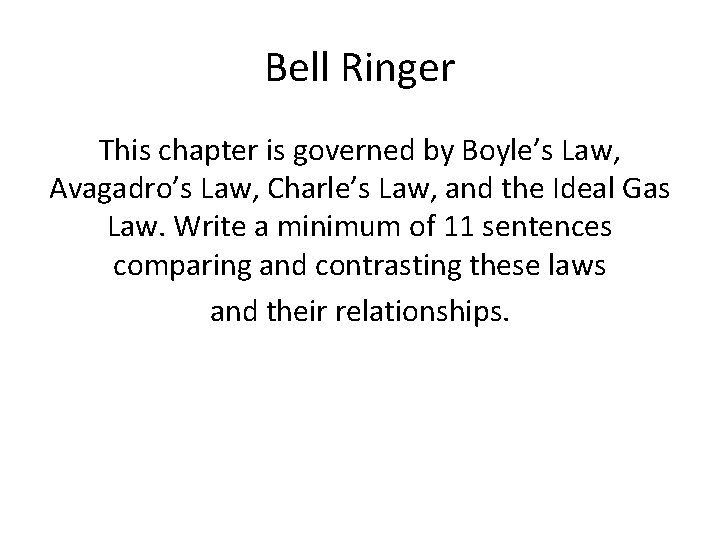 Bell Ringer

This chapter is governed by Boyle’s Law, Avagadro’s Law, Charle’s Law, and the Ideal Gas Law. Write a minimum of 11 sentences comparing and contrasting these laws and their relationships.